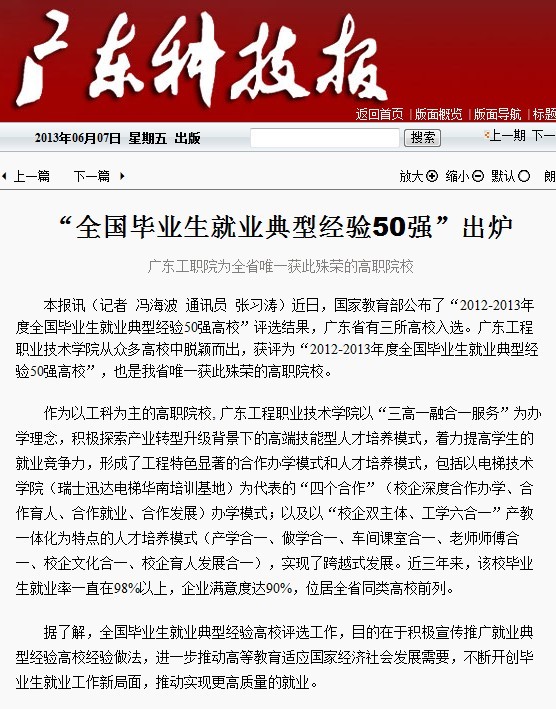 广东科技报

返回首页 | 版面概览 | 版面导航 | 标题

2013年06月07日 星期五 出版

搜索

上一期 下一

上一篇 下一篇

放大 缩小 默认 朗

“全国毕业生就业典型经验50强”出炉

广东工职院为全省唯一获此殊荣的高职院校

本报讯（记者 冯海波 通讯员 张习涛）近日，国家教育部公布了“2012-2013年度全国毕业生就业典型经验50强高校”评选结果，广东省有三所高校入选。广东工程职业技术学院从众多高校中脱颖而出，获评为“2012-2013年度全国毕业生就业典型经验50强高校”，也是我省唯一获此殊荣的高职院校。

作为以工科为主的高职院校，广东工程职业技术学院以“三高一融合一服务”为办学理念，积极探索产业转型升级背景下的高端技能型人才培养模式，着力提高学生的就业竞争力，形成了工程特色显著的合作办学模式和人才培养模式，包括以电梯技术学院（瑞士迅达电梯华南培训基地）为代表的“四个合作”（校企深度合作办学、合作育人、合作就业、合作发展）办学模式；以及以“校企双主体、工学六合一”产教一体化为特点的人才培养模式（产学合一、做学合一、车间课室合一、老师师傅合一、校企文化合一、校企育人发展合一），实现了跨越式发展。近三年来，该校毕业生就业率一直在98%以上，企业满意度达90%，位居全省同类高校前列。

据了解，全国毕业生就业典型经验高校评选工作，目的在于积极宣传推广就业典型经验高校经验做法，进一步推动高等教育适应国家经济社会发展需要，不断开创毕业生就业工作新局面，推动实现更高质量的就业。